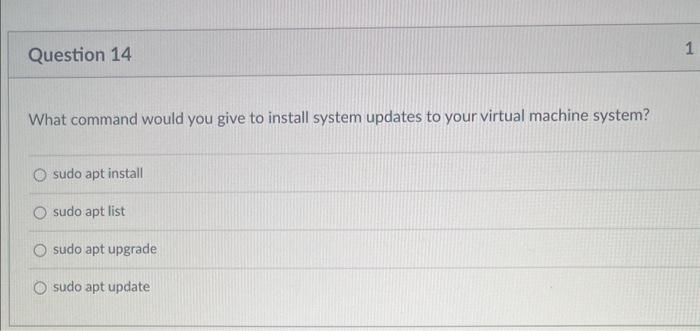 Question 14

1

What command would you give to install system updates to your virtual machine system?

sudo apt install

sudo apt list

sudo apt upgrade

sudo apt update